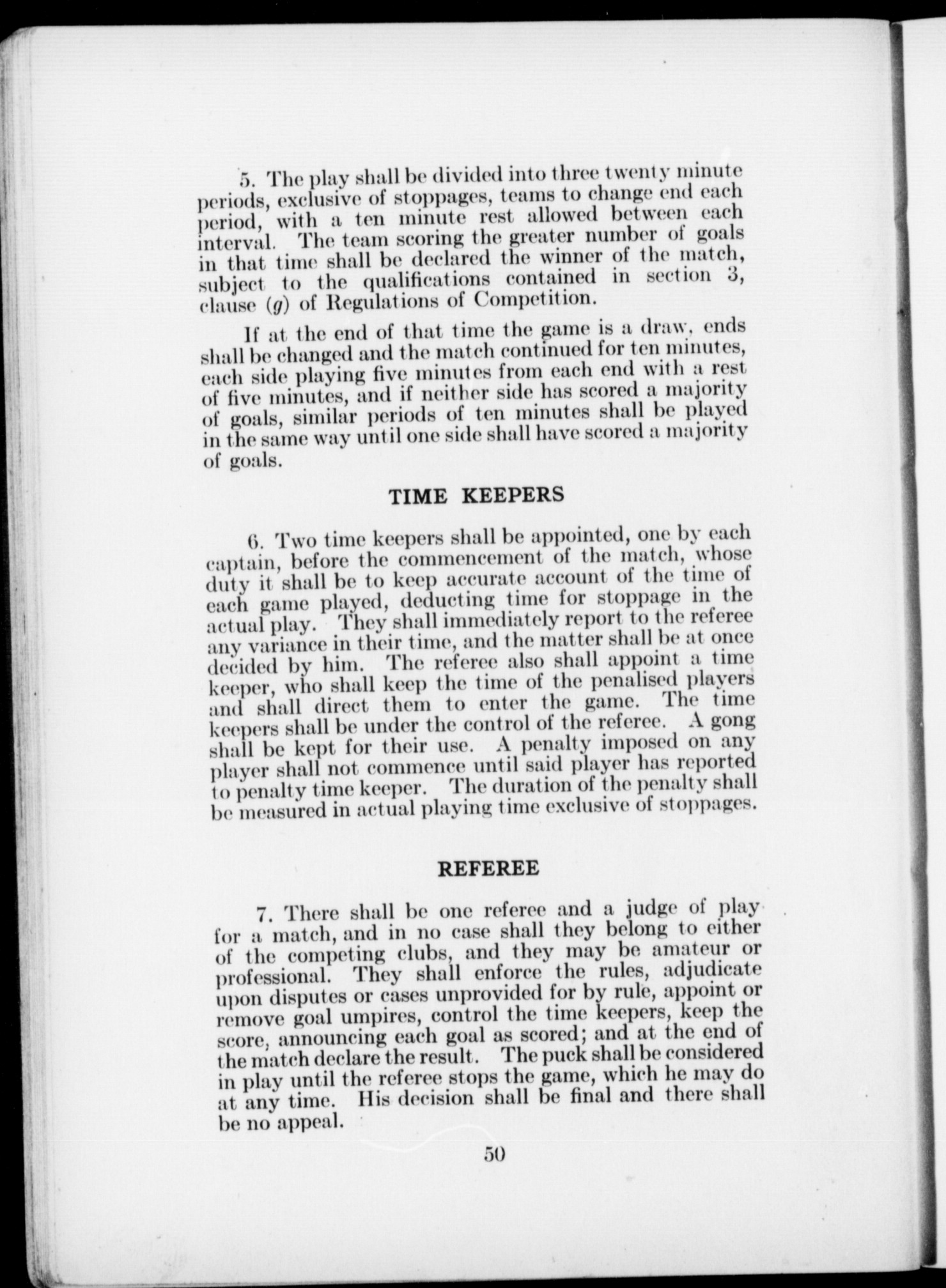 5. The play shall be divided into three twenty minute periods, exclusive of stoppages, teams to change end each period, with a ten minute rest allowed between each interval. The team scoring the greater number of goals in that time shall be declared the winner of the match, subject to the qualifications contained in section 3, clause (g) of Regulations of Competition.

If at the end of that time the game is a draw, ends shall be changed and the match continued for ten minutes, each side playing five minutes from each end with a rest of five minutes, and if neither side has scored a majority of goals, similar periods of ten minutes shall be played in the same way until one side shall have scored a majority of goals.

TIME KEEPERS

6. Two time keepers shall be appointed, one by each captain, before the commencement of the match, whose duty it shall be to keep accurate account of the time of each game played, deducting time for stoppage in the actual play. They shall immediately report to the referee any variance in their time, and the matter shall be at once decided by him. The referee also shall appoint a time keeper, who shall keep the time of the penalised players and shall direct them to enter the game. The time keepers shall be under the control of the referee. A gong shall be kept for their use. A penalty imposed on any player shall not commence until said player has reported to penalty time keeper. The duration of the penalty shall be measured in actual playing time exclusive of stoppages.

REFEREE

7. There shall be one referee and a judge of play for a match, and in no case shall they belong to either of the competing clubs, and they may be amateur or professional. They shall enforce the rules, adjudicate upon disputes or cases unprovided for by rule, appoint or remove goal umpires, control the time keepers, keep the score, announcing each goal as scored; and at the end of the match declare the result. The puck shall be considered in play until the referee stops the game, which he may do at any time. His decision shall be final and there shall be no appeal.

50